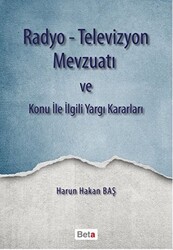 Radyo - Televizyon Mevzuatı

ve

Konu İle İlgili Yargı Kararları

Harun Hakan BAŞ

Beta